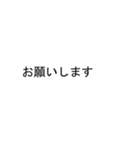 お願いします